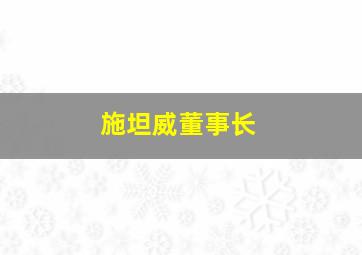 施坦威董事长